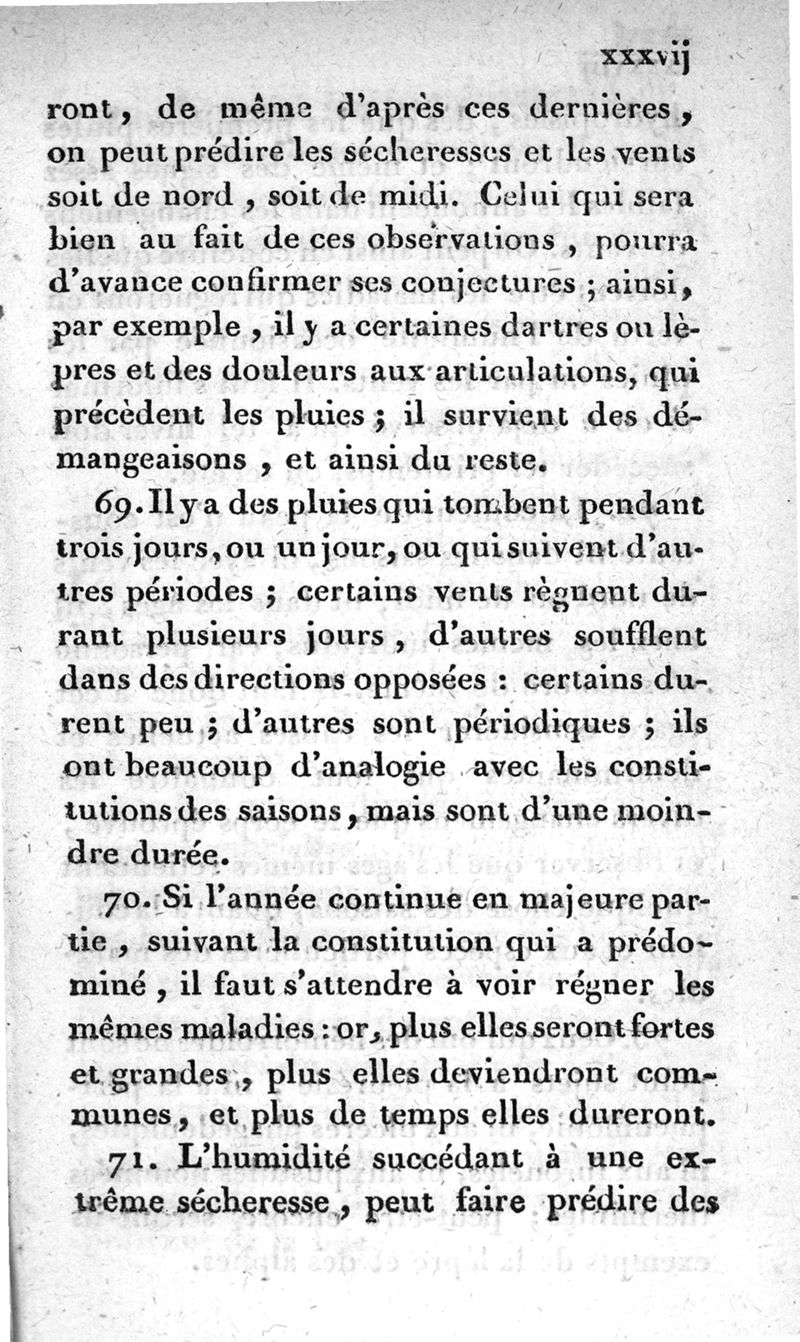 xxxvij

ront, de même d'après ces dernières, on peut prédire les sécheresses et les vents soit de nord, soit de midi. Celui qui sera bien au fait de ces observations, pourra d'avance confirmer ses conjectures ; ainsi, par exemple, il y a certaines dartres ou lèpres et des douleurs aux articulations, qui précèdent les pluies ; il survient des démangeaisons, et ainsi du reste.

69. Il y a des pluies qui tombent pendant trois jours, ou un jour, ou qui suivent d'autres périodes ; certains vents règnent durant plusieurs jours, d'autres soufflent dans des directions opposées : certains durent peu ; d'autres sont périodiques ; ils ont beaucoup d'analogie avec les constitutions des saisons, mais sont d'une moindre durée.

70. Si l'année continue en majeure partie, suivant la constitution qui a prédominé, il faut s'attendre à voir régner les mêmes maladies : or, plus elles seront fortes et grandes, plus elles deviendront communes, et plus de temps elles dureront.

71. L'humidité succédant à une extrême sécheresse, peut faire prédire des